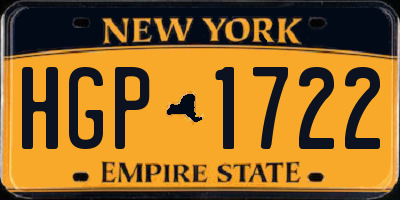 NEW YORK

HGP 1722

EMPIRE STATE